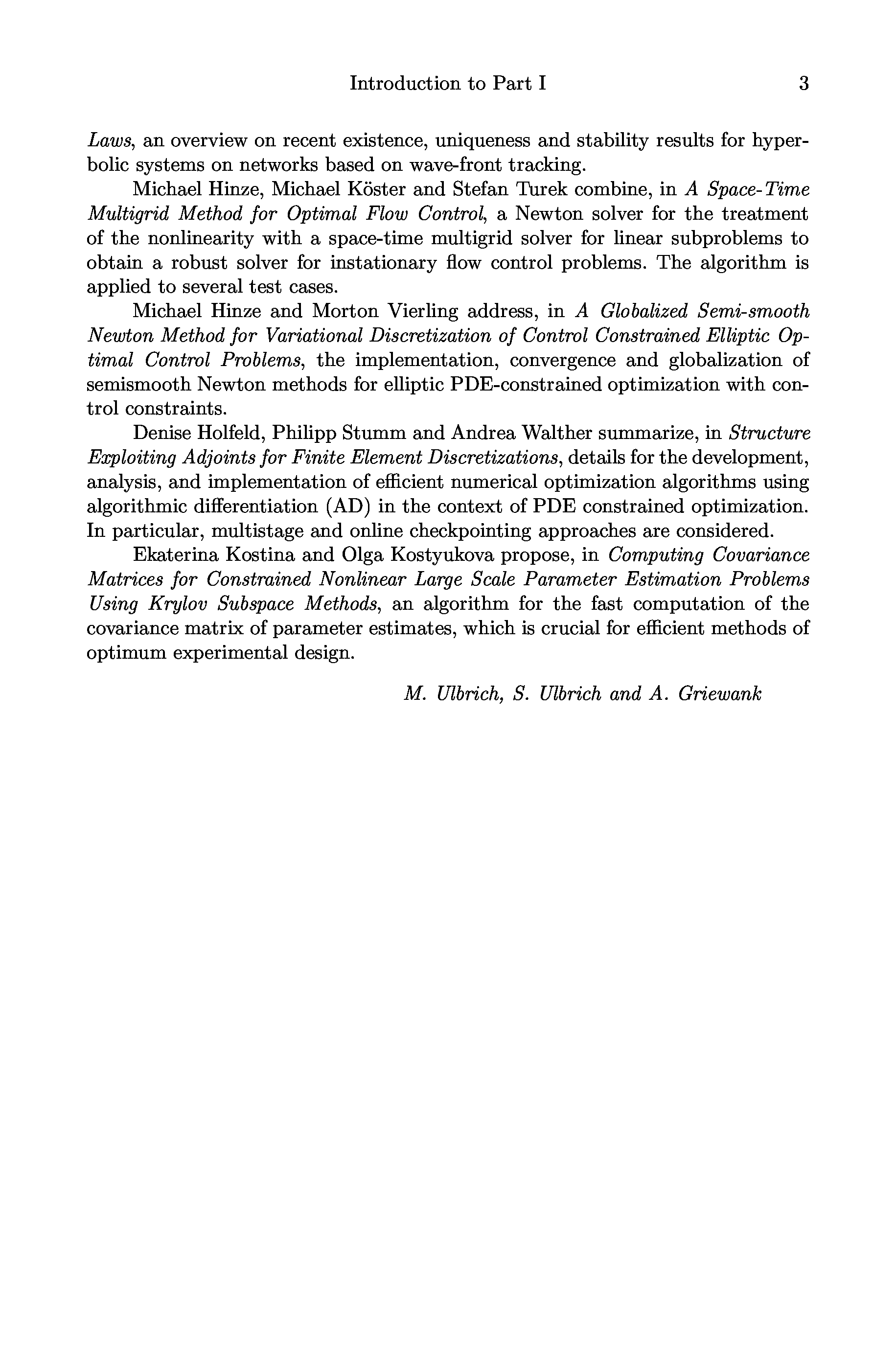 Introduction to Part I 3

Laws, an overview on recent existence, uniqueness and stability results for hyperbolic systems on networks based on wave-front tracking.

Michael Hinze, Michael Köster and Stefan Turek combine, in A Space-Time Multigrid Method for Optimal Flow Control, a Newton solver for the treatment of the nonlinearity with a space-time multigrid solver for linear subproblems to obtain a robust solver for instationary flow control problems. The algorithm is applied to several test cases.

Michael Hinze and Morton Vierling address, in A Globalized Semi-smooth Newton Method for Variational Discretization of Control Constrained Elliptic Optimal Control Problems, the implementation, convergence and globalization of semismooth Newton methods for elliptic PDE-constrained optimization with control constraints.

Denise Holfeld, Philipp Stumm and Andrea Walther summarize, in Structure Exploiting Adjoints for Finite Element Discretizations, details for the development, analysis, and implementation of efficient numerical optimization algorithms using algorithmic differentiation (AD) in the context of PDE constrained optimization. In particular, multistage and online checkpointing approaches are considered.

Ekaterina Kostina and Olga Kostyukova propose, in Computing Covariance Matrices for Constrained Nonlinear Large Scale Parameter Estimation Problems Using Krylov Subspace Methods, an algorithm for the fast computation of the covariance matrix of parameter estimates, which is crucial for efficient methods of optimum experimental design.

M. Ulbrich, S. Ulbrich and A. Griewank